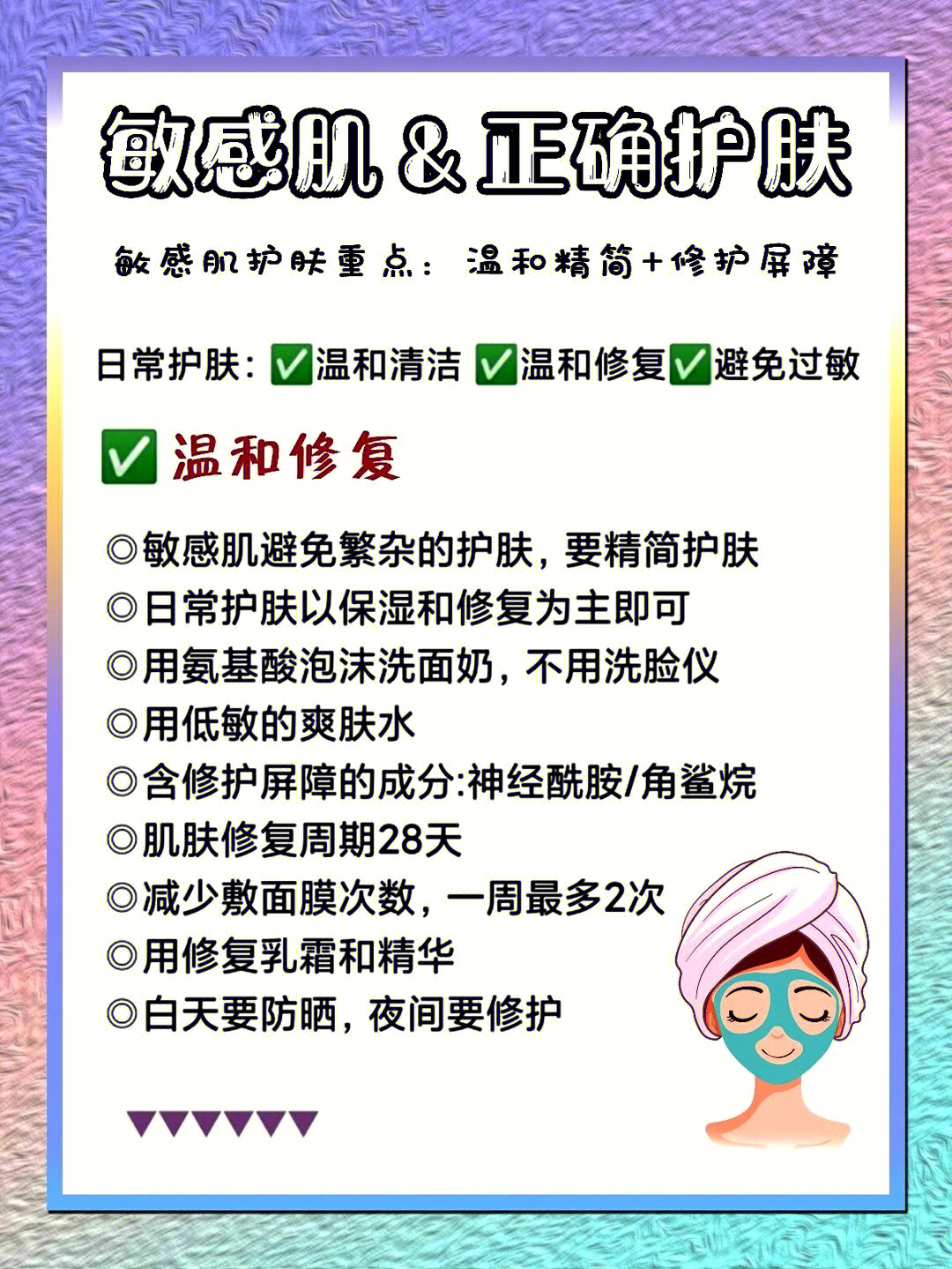 敏感肌 & 正确护肤

敏感肌护肤重点：温和精简+修护屏障

日常护肤：✅温和清洁 ✅温和修复✅避免过敏

✅ 温和修复

◎敏感肌避免繁杂的护肤，要精简护肤
◎日常护肤以保湿和修复为主即可
◎用氨基酸泡沫洗面奶，不用洗脸仪
◎用低敏的爽肤水
◎含修护屏障的成分:神经酰胺/角鲨烷
◎肌肤修复周期28天
◎减少敷面膜次数，一周最多2次
◎用修复乳霜和精华
◎白天要防晒，夜间要修护

▼▼▼▼▼▼